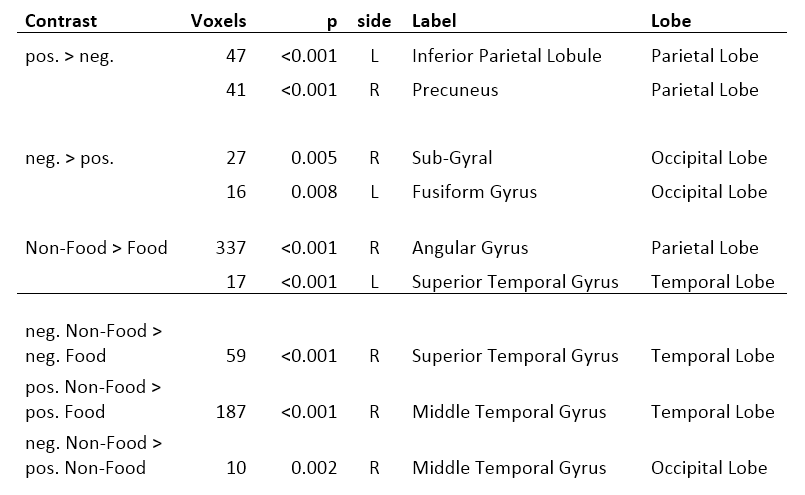 | Contrast | Voxels | p | side | Label | Lobe |
|---|---|---|---|---|---|
| pos. > neg. | 47 | <0.001 | L | Inferior Parietal Lobule | Parietal Lobe |
| | 41 | <0.001 | R | Precuneus | Parietal Lobe |
| neg. > pos. | 27 | 0.005 | R | Sub-Gyral | Occipital Lobe |
| | 16 | 0.008 | L | Fusiform Gyrus | Occipital Lobe |
| Non-Food > Food | 337 | <0.001 | R | Angular Gyrus | Parietal Lobe |
| | 17 | <0.001 | L | Superior Temporal Gyrus | Temporal Lobe |
| neg. Non-Food > neg. Food | 59 | <0.001 | R | Superior Temporal Gyrus | Temporal Lobe |
| pos. Non-Food > pos. Food | 187 | <0.001 | R | Middle Temporal Gyrus | Temporal Lobe |
| neg. Non-Food > pos. Non-Food | 10 | 0.002 | R | Middle Temporal Gyrus | Occipital Lobe |